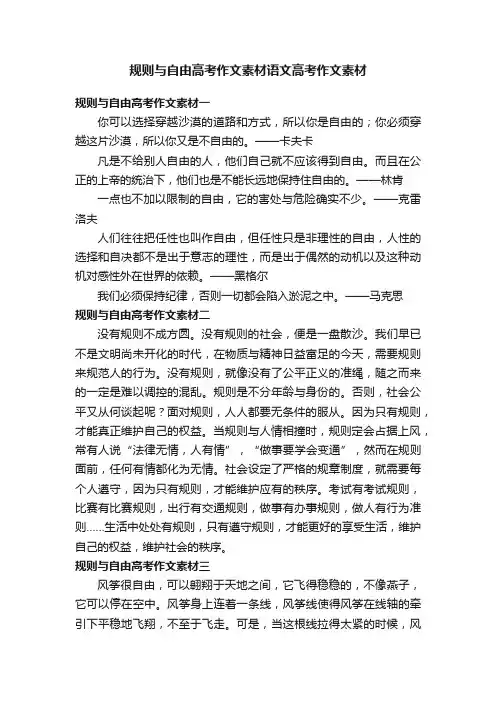 规则与自由高考作文素材语文高考作文素材

规则与自由高考作文素材一

你可以选择穿越沙漠的道路和方式，所以你是自由的；你必须穿越这片沙漠，所以你又是不自由的。——卡夫卡

凡是不给别人自由的人，他们自己就不应该得到自由。而且在公正的上帝的统治下，他们也是不能长远地保持住自由的。——林肯

一点也不加以限制的自由，它的害处与危险确实不少。——克雷洛夫

人们往往把任性也叫作自由，但任性只是非理性的自由，人性的选择和自决都不是出于意志的理性，而是出于偶然的动机以及这种动机对感性外在世界的依赖。——黑格尔

我们必须保持纪律，否则一切都会陷入淤泥之中。——马克思

规则与自由高考作文素材二

没有规则不成方圆。没有规则的社会，便是一盘散沙。我们早已不是文明尚未开化的时代，在物质与精神日益富足的今天，需要规则来规范人的行为。没有规则，就像没有了公平正义的准绳，随之而来的一定是难以调控的混乱。规则是不分年龄与身份的。否则，社会公平又从何谈起呢？面对规则，人人都要无条件的服从。因为只有规则，才能真正维护自己的权益。当规则与人情相撞时，规则定会占据上风，常有人说“法律无情，人有情”，“做事要学会变通”，然而在规则面前，任何有情都化为无情。社会设定了严格的规章制度，就需要每个人遵守，因为只有规则，才能维护应有的秩序。考试有考试规则，比赛有比赛规则，出行有交通规则，做事有办事规则，做人有行为准则……生活中处处有规则，只有遵守规则，才能更好的享受生活，维护自己的权益，维护社会的秩序。

规则与自由高考作文素材三

风筝很自由，可以翱翔于天地之间，它飞得稳稳的，不像燕子，它可以停在空中。风筝身上连着一条线，风筝线使得风筝在线轴的牵引下平稳地飞翔，不至于飞走。可是，当这根线拉得太紧的时候，风